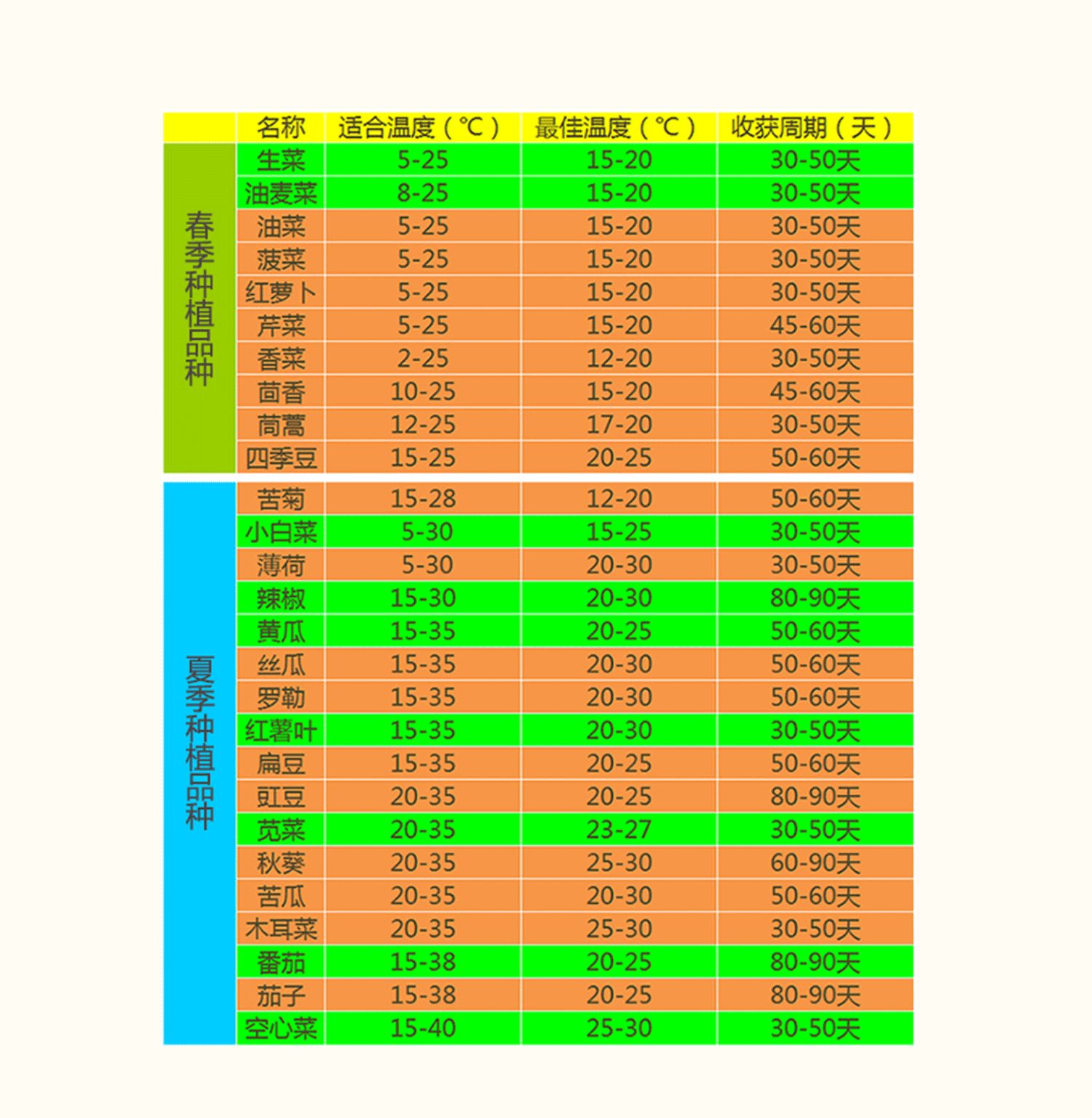 |  | 名称 | 适合温度（℃） | 最佳温度（℃） | 收获周期（天） |
|---|---|---|---|---|
| 春季种植品种 | 生菜 | 5-25 | 15-20 | 30-50天 |
|  | 油麦菜 | 8-25 | 15-20 | 30-50天 |
|  | 油菜 | 5-25 | 15-20 | 30-50天 |
|  | 菠菜 | 5-25 | 15-20 | 30-50天 |
|  | 红萝卜 | 5-25 | 15-20 | 30-50天 |
|  | 芹菜 | 5-25 | 15-20 | 45-60天 |
|  | 香菜 | 2-25 | 12-20 | 30-50天 |
|  | 茴香 | 10-25 | 15-20 | 45-60天 |
|  | 茼蒿 | 12-25 | 17-20 | 30-50天 |
|  | 四季豆 | 15-25 | 20-25 | 50-60天 |
| 夏季种植品种 | 苦菊 | 15-28 | 12-20 | 50-60天 |
|  | 小白菜 | 5-30 | 15-25 | 30-50天 |
|  | 薄荷 | 5-30 | 20-30 | 30-50天 |
|  | 辣椒 | 15-30 | 20-30 | 80-90天 |
|  | 黄瓜 | 15-35 | 20-25 | 50-60天 |
|  | 丝瓜 | 15-35 | 20-30 | 50-60天 |
|  | 罗勒 | 15-35 | 20-30 | 50-60天 |
|  | 红薯叶 | 15-35 | 20-30 | 30-50天 |
|  | 扁豆 | 15-35 | 20-25 | 50-60天 |
|  | 豇豆 | 20-35 | 20-25 | 80-90天 |
|  | 苋菜 | 20-35 | 23-27 | 30-50天 |
|  | 秋葵 | 20-35 | 25-30 | 60-90天 |
|  | 苦瓜 | 20-35 | 20-30 | 50-60天 |
|  | 木耳菜 | 20-35 | 25-30 | 30-50天 |
|  | 番茄 | 15-38 | 20-25 | 80-90天 |
|  | 茄子 | 15-38 | 20-25 | 80-90天 |
|  | 空心菜 | 15-40 | 25-30 | 30-50天 |